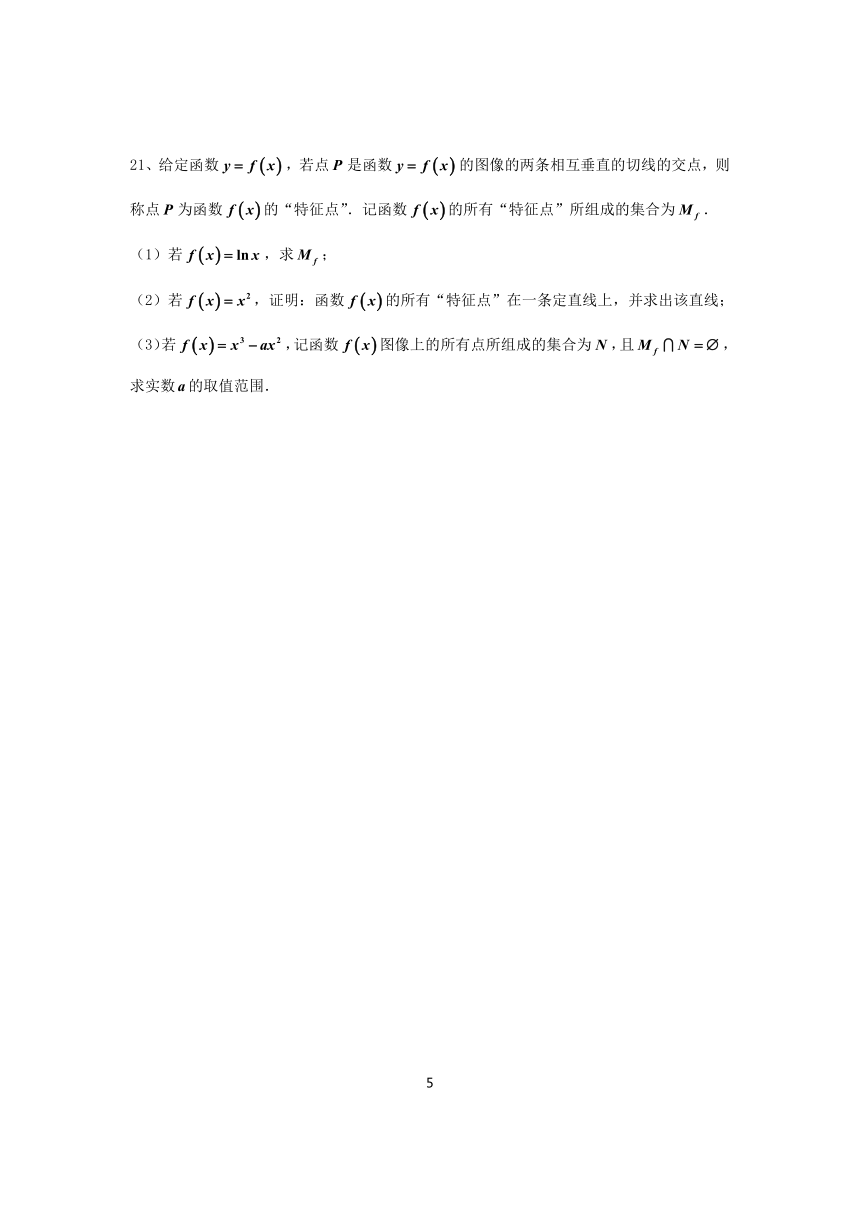 21、给定函数 $y=f(x)$，若点 $P$ 是函数 $y=f(x)$ 的图像的两条相互垂直的切线的交点，则称点 $P$ 为函数 $f(x)$ 的“特征点”．记函数 $f(x)$ 的所有“特征点”所组成的集合为 $M_f$．

（1）若 $f(x)=\ln x$，求 $M_f$；

（2）若 $f(x)=x^2$，证明：函数 $f(x)$ 的所有“特征点”在一条定直线上，并求出该直线；

（3）若 $f(x)=x^3-ax^2$，记函数 $f(x)$ 图像上的所有点所组成的集合为 $N$，且 $M_f \cap N=\varnothing$，求实数 $a$ 的取值范围．

5